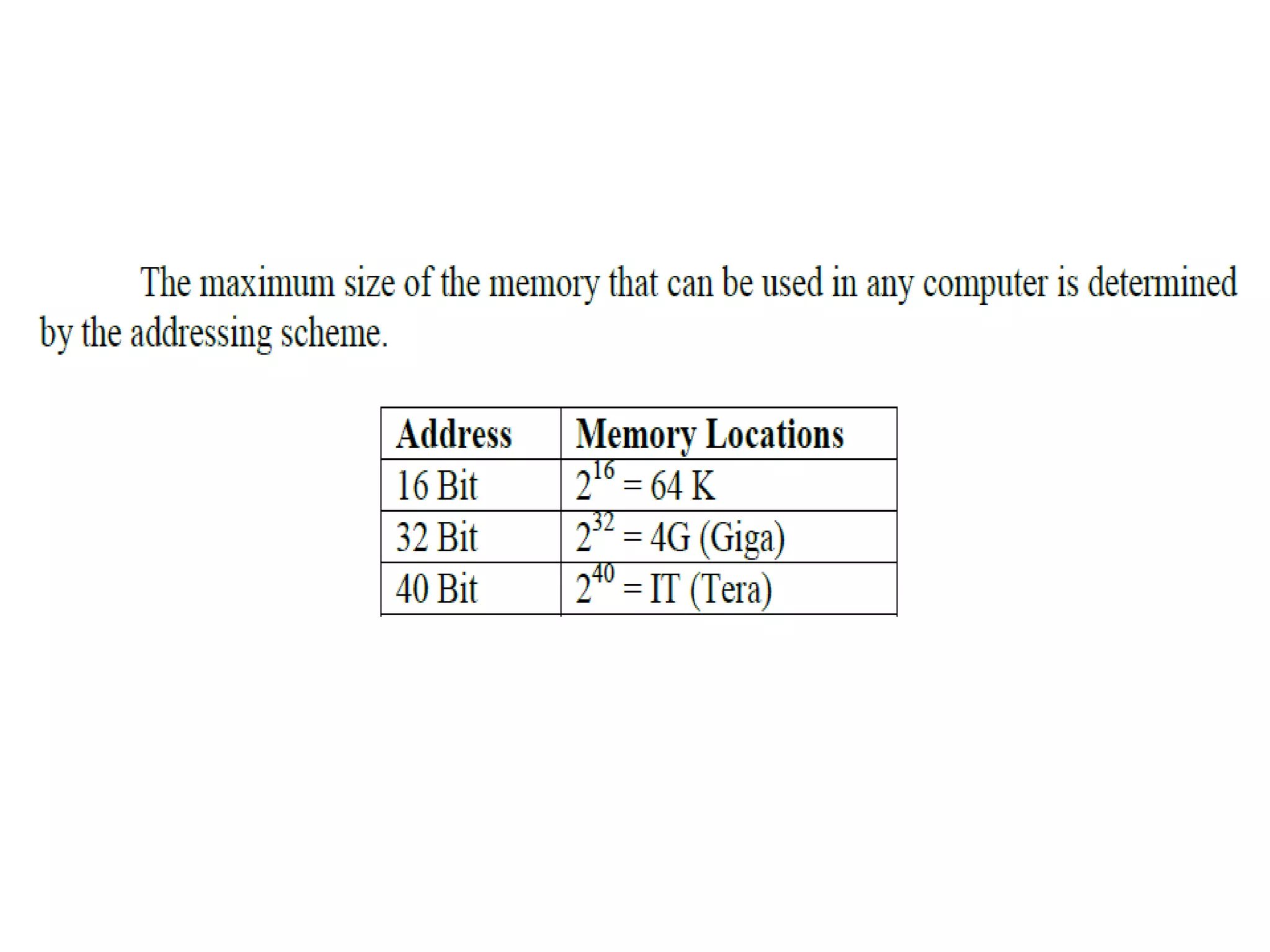 The maximum size of the memory that can be used in any computer is determined by the addressing scheme.

| Address | Memory Locations |
|---|---|
| 16 Bit | $2^{16}$ = 64 K |
| 32 Bit | $2^{32}$ = 4G (Giga) |
| 40 Bit | $2^{40}$ = IT (Tera) |